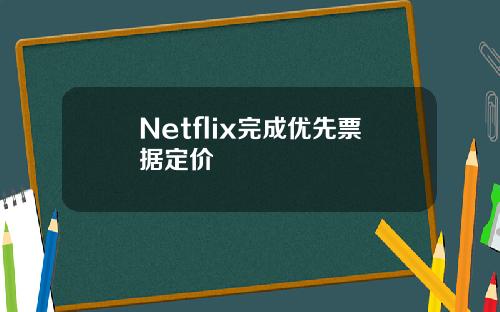 Netflix完成优先票据定价